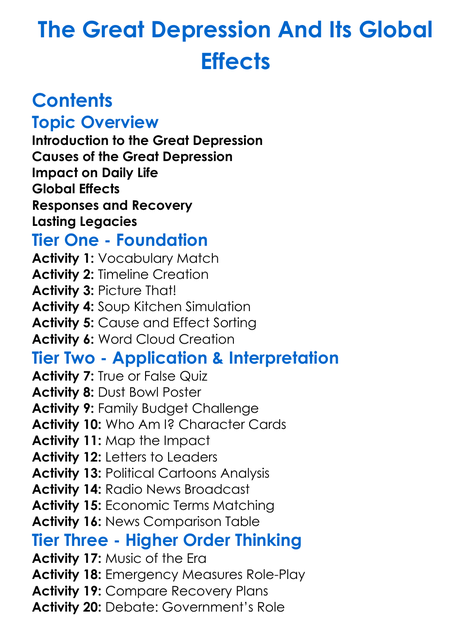 The Great Depression And Its Global Effects

Contents

Topic Overview

Introduction to the Great Depression
Causes of the Great Depression
Impact on Daily Life
Global Effects
Responses and Recovery
Lasting Legacies

Tier One - Foundation

Activity 1: Vocabulary Match
Activity 2: Timeline Creation
Activity 3: Picture That!
Activity 4: Soup Kitchen Simulation
Activity 5: Cause and Effect Sorting
Activity 6: Word Cloud Creation

Tier Two - Application & Interpretation

Activity 7: True or False Quiz
Activity 8: Dust Bowl Poster
Activity 9: Family Budget Challenge
Activity 10: Who Am I? Character Cards
Activity 11: Map the Impact
Activity 12: Letters to Leaders
Activity 13: Political Cartoons Analysis
Activity 14: Radio News Broadcast
Activity 15: Economic Terms Matching
Activity 16: News Comparison Table

Tier Three - Higher Order Thinking

Activity 17: Music of the Era
Activity 18: Emergency Measures Role-Play
Activity 19: Compare Recovery Plans
Activity 20: Debate: Government's Role